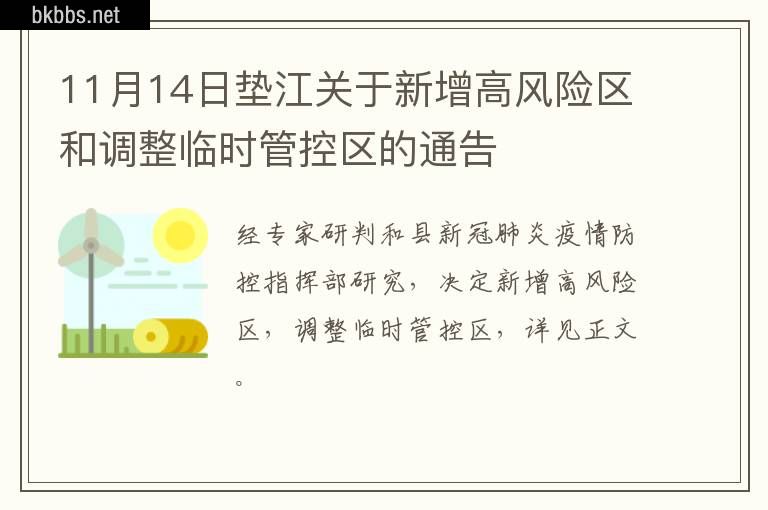 bkbbs.net

11月14日垫江关于新增高风险区和调整临时管控区的通告

经专家研判和县新冠肺炎疫情防控指挥部研究，决定新增高风险区，调整临时管控区，详见正文。